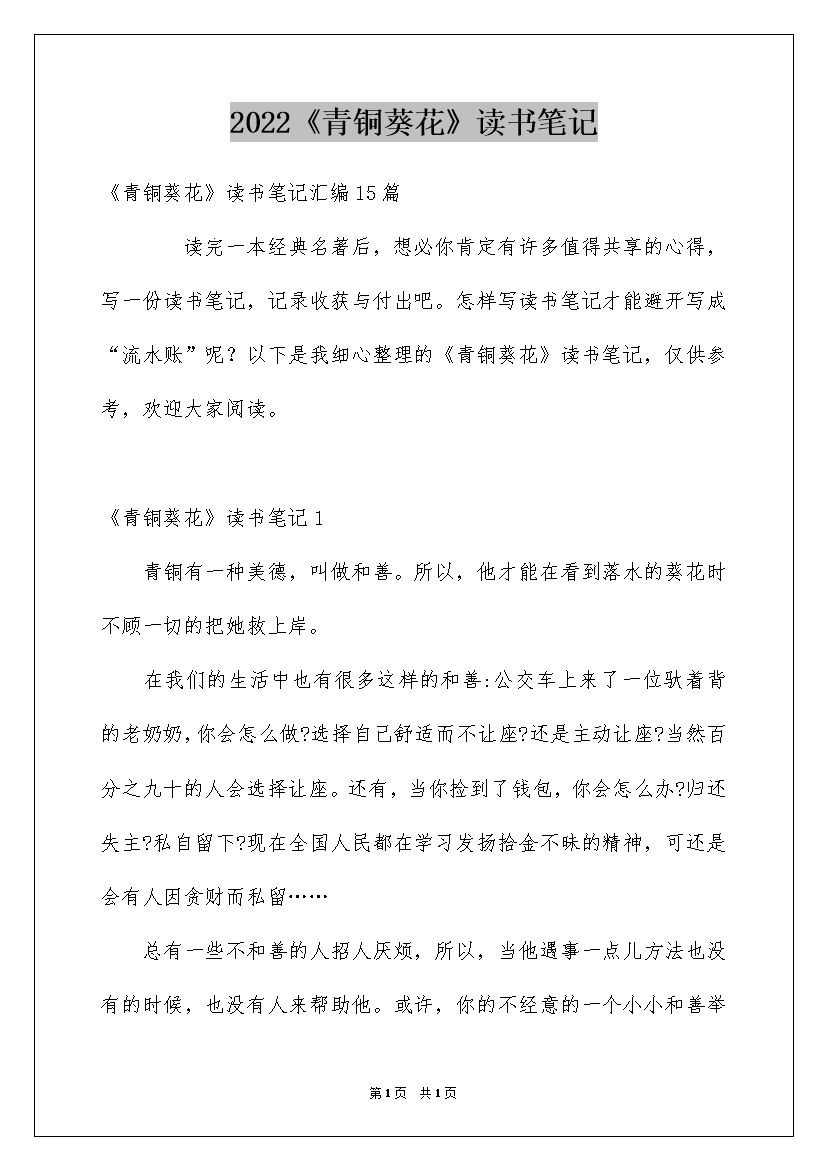 2022《青铜葵花》读书笔记

《青铜葵花》读书笔记汇编15篇

读完一本经典名著后，想必你肯定有许多值得共享的心得，写一份读书笔记，记录收获与付出吧。怎样写读书笔记才能避开写成“流水账”呢？以下是我细心整理的《青铜葵花》读书笔记，仅供参考，欢迎大家阅读。

《青铜葵花》读书笔记1

青铜有一种美德，叫做和善。所以，他才能在看到落水的葵花时不顾一切的把她救上岸。

在我们的生活中也有很多这样的和善:公交车上来了一位驮着背的老奶奶,你会怎么做?选择自己舒适而不让座?还是主动让座?当然百分之九十的人会选择让座。还有，当你捡到了钱包，你会怎么办?归还失主?私自留下?现在全国人民都在学习发扬拾金不昧的精神，可还是会有人因贪财而私留……

总有一些不和善的人招人厌烦，所以，当他遇事一点儿方法也没有的时候，也没有人来帮助他。或许，你的不经意的一个小小和善举

第1页 共1页